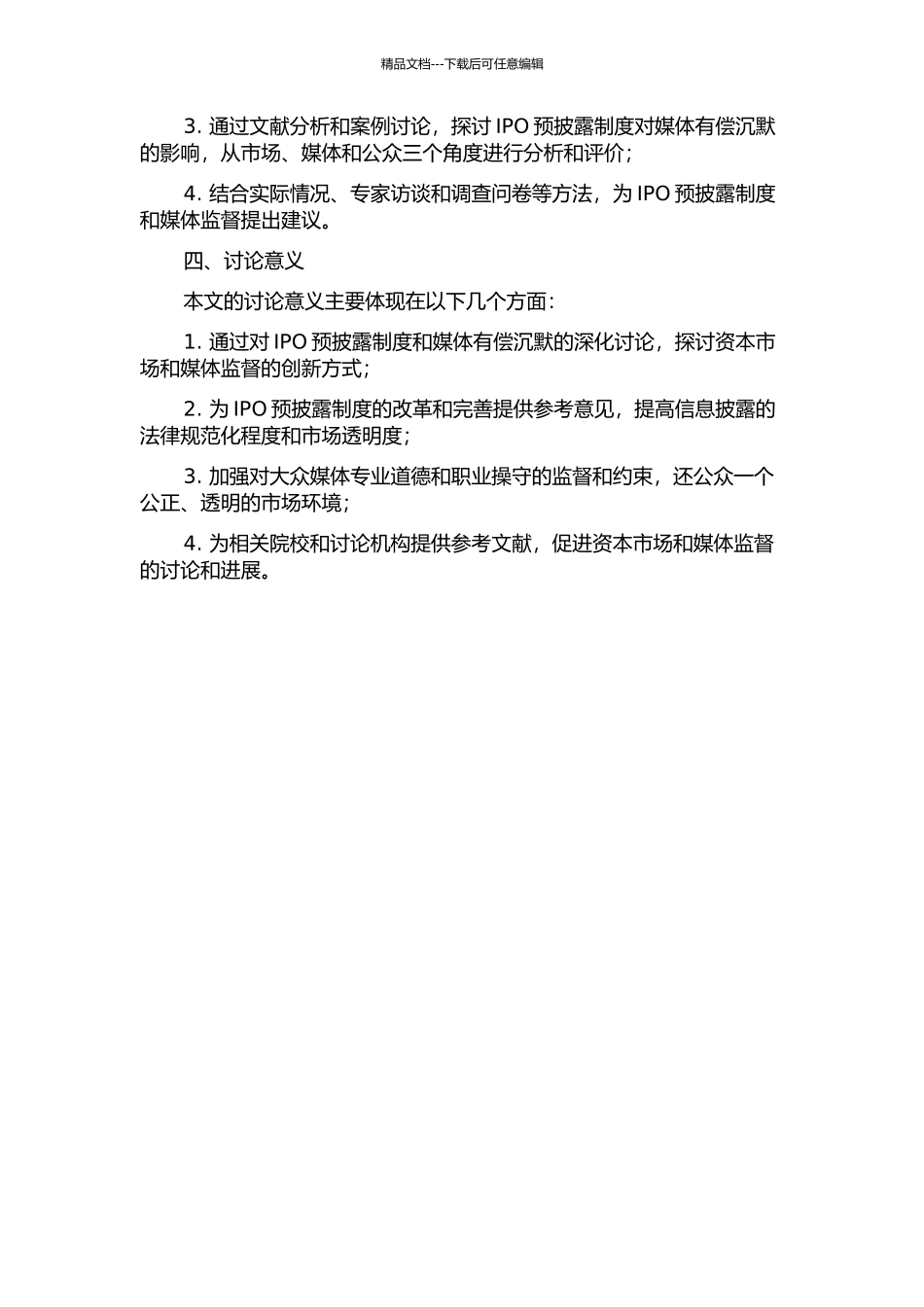 精品文档---下载后可任意编辑

3. 通过文献分析和案例讨论，探讨 IPO 预披露制度对媒体有偿沉默的影响，从市场、媒体和公众三个角度进行分析和评价；

4. 结合实际情况、专家访谈和调查问卷等方法，为 IPO 预披露制度和媒体监督提出建议。

四、讨论意义

本文的讨论意义主要体现在以下几个方面：

1. 通过对 IPO 预披露制度和媒体有偿沉默的深化讨论，探讨资本市场和媒体监督的创新方式；

2. 为 IPO 预披露制度的改革和完善提供参考意见，提高信息披露的法律规范化程度和市场透明度；

3. 加强对大众媒体专业道德和职业操守的监督和约束，还公众一个公正、透明的市场环境；

4. 为相关院校和讨论机构提供参考文献，促进资本市场和媒体监督的讨论和进展。